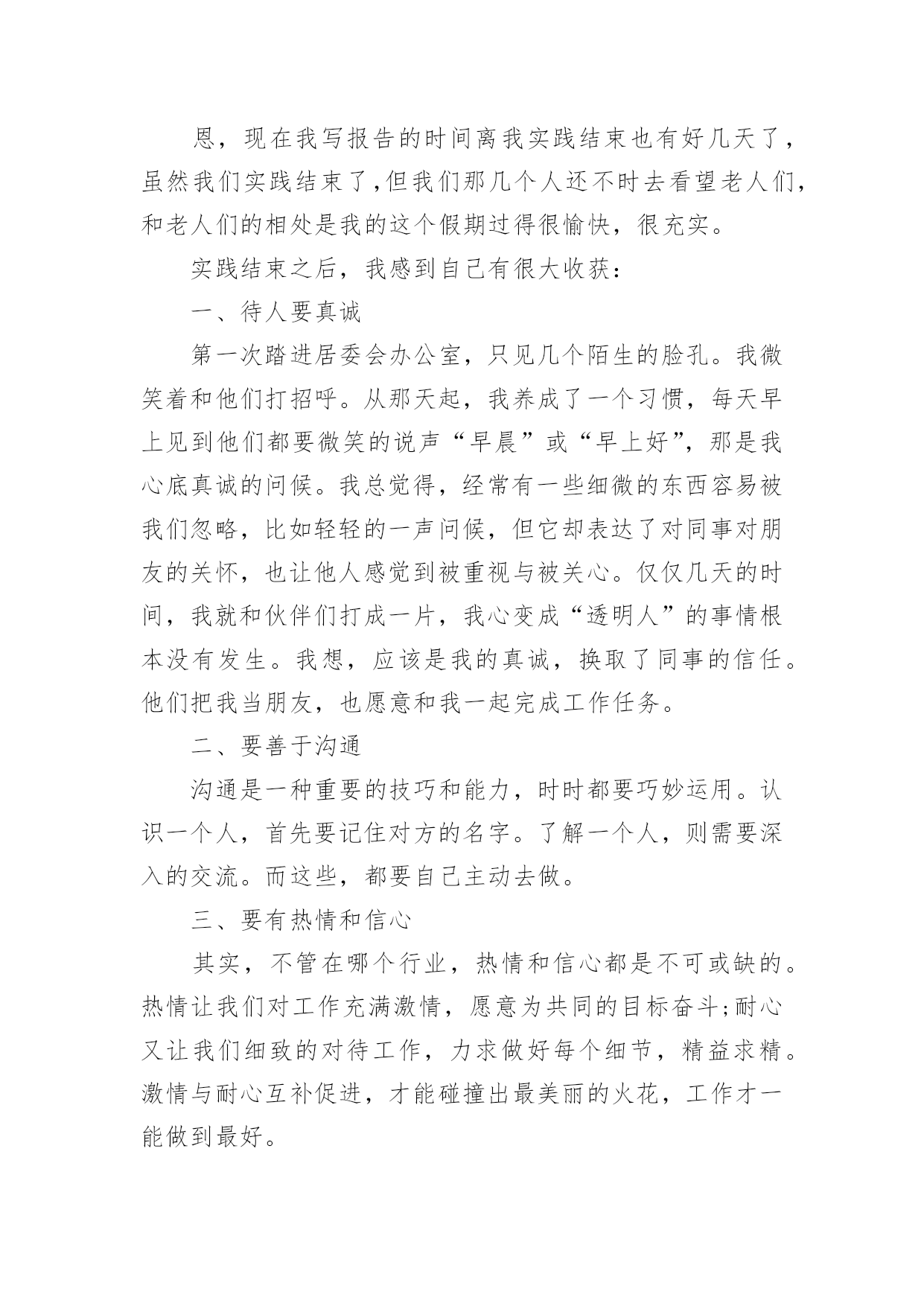 恩，现在我写报告的时间离我实践结束也有好几天了，虽然我们实践结束了，但我们那几个人还不时去看望老人们，和老人们的相处是我的这个假期过得很愉快，很充实。

实践结束之后，我感到自己有很大收获：

一、待人要真诚

第一次踏进居委会办公室，只见几个陌生的脸孔。我微笑着和他们打招呼。从那天起，我养成了一个习惯，每天早上见到他们都要微笑的说声“早晨”或“早上好”，那是我心底真诚的问候。我总觉得，经常有一些细微的东西容易被我们忽略，比如轻轻的一声问候，但它却表达了对同事对朋友的关怀，也让他人感觉到被重视与被关心。仅仅几天的时间，我就和伙伴们打成一片，我心变成“透明人”的事情根本没有发生。我想，应该是我的真诚，换取了同事的信任。他们把我当朋友，也愿意和我一起完成工作任务。

二、要善于沟通

沟通是一种重要的技巧和能力，时时都要巧妙运用。认识一个人，首先要记住对方的名字。了解一个人，则需要深入的交流。而这些，都要自己主动去做。

三、要有热情和信心

其实，不管在哪个行业，热情和信心都是不可或缺的。热情让我们对工作充满激情，愿意为共同的目标奋斗;耐心又让我们细致的对待工作，力求做好每个细节，精益求精。激情与耐心互补促进，才能碰撞出最美丽的火花，工作才一能做到最好。